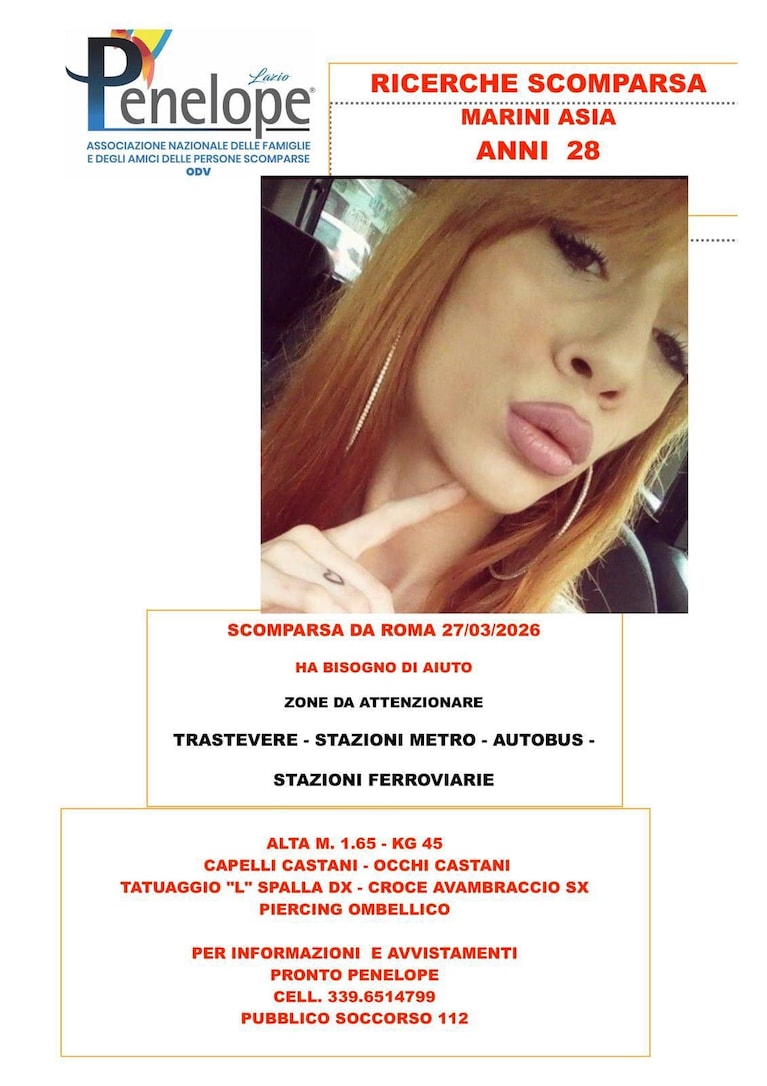 Lazio
Penelope®
ASSOCIAZIONE NAZIONALE DELLE FAMIGLIE
E DEGLI AMICI DELLE PERSONE SCOMPARSE
ODV

RICERCHE SCOMPARSA
MARINI ASIA
ANNI 28

SCOMPARSA DA ROMA 27/03/2026

HA BISOGNO DI AIUTO

ZONE DA ATTENZIONARE

TRASTEVERE - STAZIONI METRO - AUTOBUS -

STAZIONI FERROVIARIE

ALTA M. 1.65 - KG 45
CAPELLI CASTANI - OCCHI CASTANI
TATUAGGIO "L" SPALLA DX - CROCE AVAMBRACCIO SX
PIERCING OMBELLICO

PER INFORMAZIONI E AVVISTAMENTI
PRONTO PENELOPE
CELL. 339.6514799
PUBBLICO SOCCORSO 112